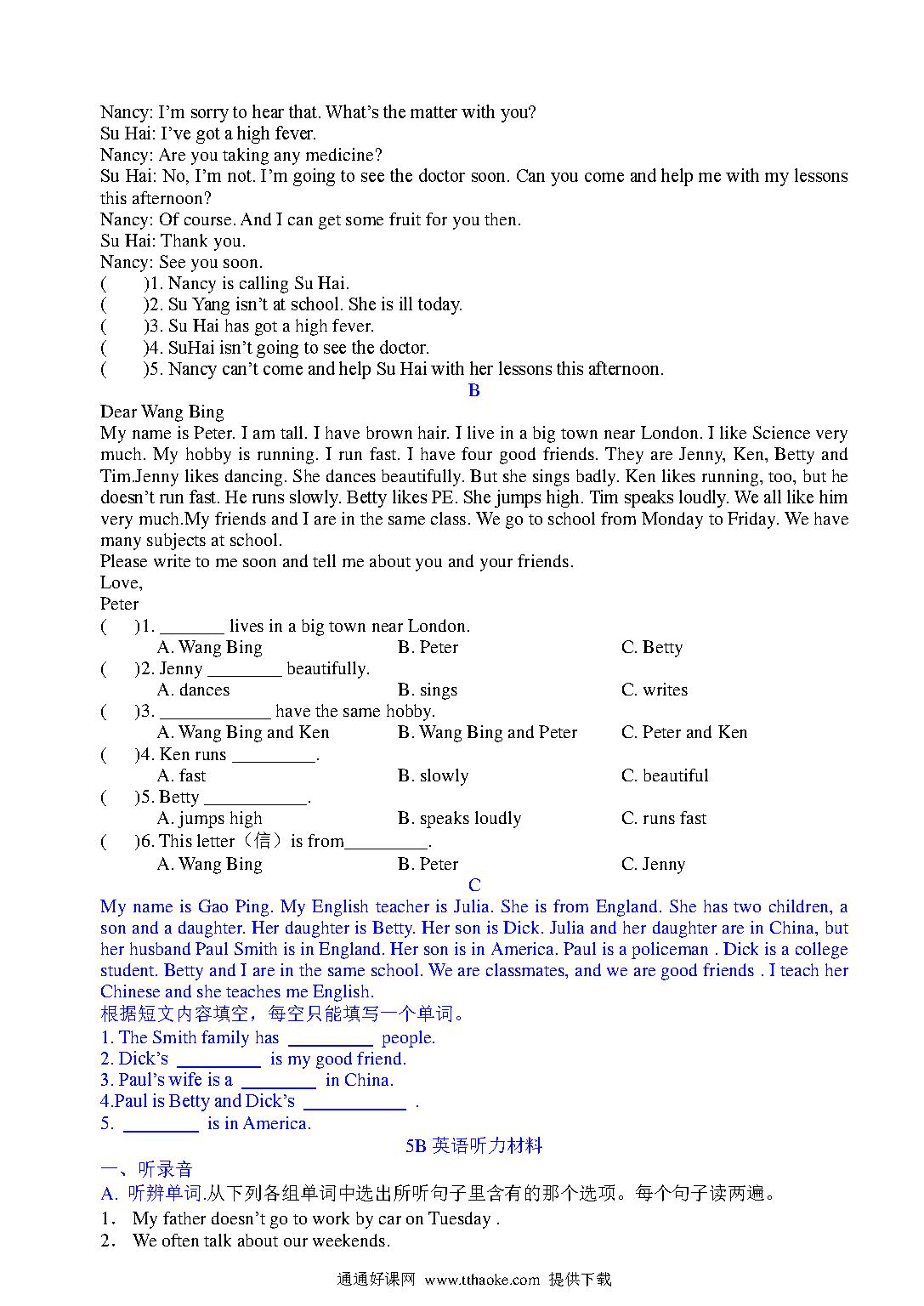 Nancy: I'm sorry to hear that. What's the matter with you?
Su Hai: I've got a high fever.
Nancy: Are you taking any medicine?
Su Hai: No, I'm not. I'm going to see the doctor soon. Can you come and help me with my lessons this afternoon?
Nancy: Of course. And I can get some fruit for you then.
Su Hai: Thank you.
Nancy: See you soon.
(　　)1. Nancy is calling Su Hai.
(　　)2. Su Yang isn't at school. She is ill today.
(　　)3. Su Hai has got a high fever.
(　　)4. SuHai isn't going to see the doctor.
(　　)5. Nancy can't come and help Su Hai with her lessons this afternoon.

B

Dear Wang Bing
My name is Peter. I am tall. I have brown hair. I live in a big town near London. I like Science very much. My hobby is running. I run fast. I have four good friends. They are Jenny, Ken, Betty and Tim.Jenny likes dancing. She dances beautifully. But she sings badly. Ken likes running, too, but he doesn't run fast. He runs slowly. Betty likes PE. She jumps high. Tim speaks loudly. We all like him very much.My friends and I are in the same class. We go to school from Monday to Friday. We have many subjects at school.
Please write to me soon and tell me about you and your friends.
Love,
Peter
(　　)1. _______ lives in a big town near London.
A. Wang Bing　　B. Peter　　C. Betty
(　　)2. Jenny ________ beautifully.
A. dances　　B. sings　　C. writes
(　　)3. ____________ have the same hobby.
A. Wang Bing and Ken　　B. Wang Bing and Peter　　C. Peter and Ken
(　　)4. Ken runs _________.
A. fast　　B. slowly　　C. beautiful
(　　)5. Betty ___________.
A. jumps high　　B. speaks loudly　　C. runs fast
(　　)6. This letter（信）is from_________.
A. Wang Bing　　B. Peter　　C. Jenny

C

My name is Gao Ping. My English teacher is Julia. She is from England. She has two children, a son and a daughter. Her daughter is Betty. Her son is Dick. Julia and her daughter are in China, but her husband Paul Smith is in England. Her son is in America. Paul is a policeman . Dick is a college student. Betty and I are in the same school. We are classmates, and we are good friends . I teach her Chinese and she teaches me English.
根据短文内容填空，每空只能填写一个单词。
1. The Smith family has _________ people.
2. Dick's _________ is my good friend.
3. Paul's wife is a ________ in China.
4.Paul is Betty and Dick's ___________ .
5. ________ is in America.

5B 英语听力材料

一、听录音
A. 听辨单词.从下列各组单词中选出所听句子里含有的那个选项。每个句子读两遍。
1. My father doesn't go to work by car on Tuesday .
2. We often talk about our weekends.

通通好课网 www.tthaoke.com 提供下载